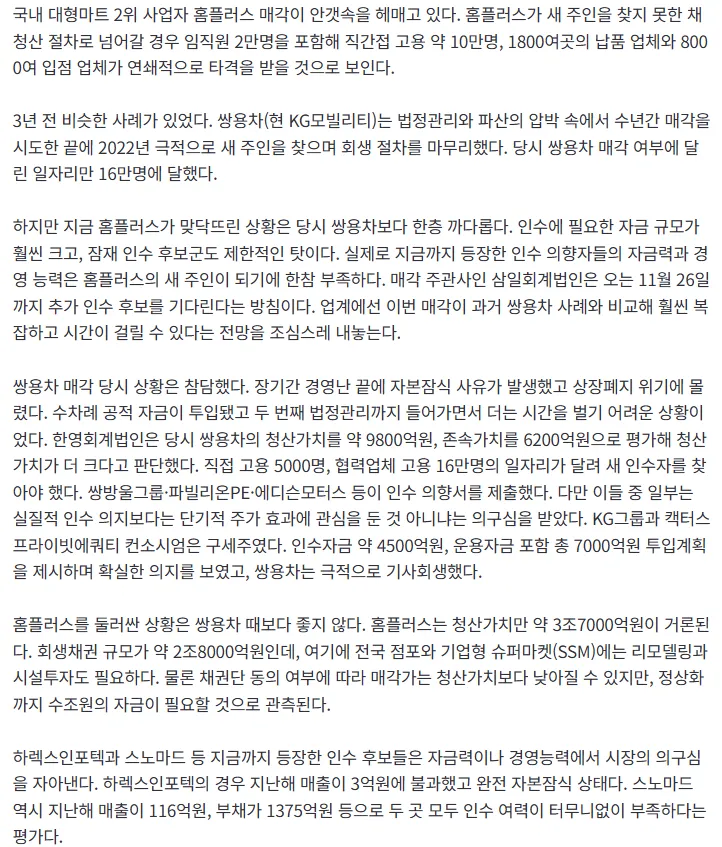 국내 대형마트 2위 사업자 홈플러스 매각이 안갯속을 헤매고 있다. 홈플러스가 새 주인을 찾지 못한 채 청산 절차로 넘어갈 경우 임직원 2만명을 포함해 직간접 고용 약 10만명, 1800여곳의 납품 업체와 8000여 입점 업체가 연쇄적으로 타격을 받을 것으로 보인다.

3년 전 비슷한 사례가 있었다. 쌍용차(현 KG모빌리티)는 법정관리와 파산의 압박 속에서 수년간 매각을 시도한 끝에 2022년 극적으로 새 주인을 찾으며 회생 절차를 마무리했다. 당시 쌍용차 매각 여부에 달린 일자리만 16만명에 달했다.

하지만 지금 홈플러스가 맞닥뜨린 상황은 당시 쌍용차보다 한층 까다롭다. 인수에 필요한 자금 규모가 훨씬 크고, 잠재 인수 후보군도 제한적인 탓이다. 실제로 지금까지 등장한 인수 의향자들의 자금력과 경영 능력은 홈플러스의 새 주인이 되기에 한참 부족하다. 매각 주관사인 삼일회계법인은 오는 11월 26일까지 추가 인수 후보를 기다린다는 방침이다. 업계에선 이번 매각이 과거 쌍용차 사례와 비교해 훨씬 복잡하고 시간이 걸릴 수 있다는 전망을 조심스레 내놓는다.

쌍용차 매각 당시 상황은 참담했다. 장기간 경영난 끝에 자본잠식 사유가 발생했고 상장폐지 위기에 몰렸다. 수차례 공적 자금이 투입됐고 두 번째 법정관리까지 들어가면서 더는 시간을 벌기 어려운 상황이었다. 한영회계법인은 당시 쌍용차의 청산가치를 약 9800억원, 존속가치를 6200억원으로 평가해 청산가치가 더 크다고 판단했다. 직접 고용 5000명, 협력업체 고용 16만명의 일자리가 달려 새 인수자를 찾아야 했다. 쌍방울그룹·파빌리온PE·에디슨모터스 등이 인수 의향서를 제출했다. 다만 이들 중 일부는 실질적 인수 의지보다는 단기적 주가 효과에 관심을 둔 것 아니냐는 의구심을 받았다. KG그룹과 캑터스프라이빗에쿼티 컨소시엄은 구세주였다. 인수자금 약 4500억원, 운용자금 포함 총 7000억원 투입계획을 제시하며 확실한 의지를 보였고, 쌍용차는 극적으로 기사회생했다.

홈플러스를 둘러싼 상황은 쌍용차 때보다 좋지 않다. 홈플러스는 청산가치만 약 3조7000억원이 거론된다. 회생채권 규모가 약 2조8000억원인데, 여기에 전국 점포와 기업형 슈퍼마켓(SSM)에는 리모델링과 시설투자도 필요하다. 물론 채권단 동의 여부에 따라 매각가는 청산가치보다 낮아질 수 있지만, 정상화까지 수조원의 자금이 필요할 것으로 관측된다.

하렉스인포텍과 스노마드 등 지금까지 등장한 인수 후보들은 자금력이나 경영능력에서 시장의 의구심을 자아낸다. 하렉스인포텍의 경우 지난해 매출이 3억원에 불과했고 완전 자본잠식 상태다. 스노마드 역시 지난해 매출이 116억원, 부채가 1375억원 등으로 두 곳 모두 인수 여력이 터무니없이 부족하다는 평가다.